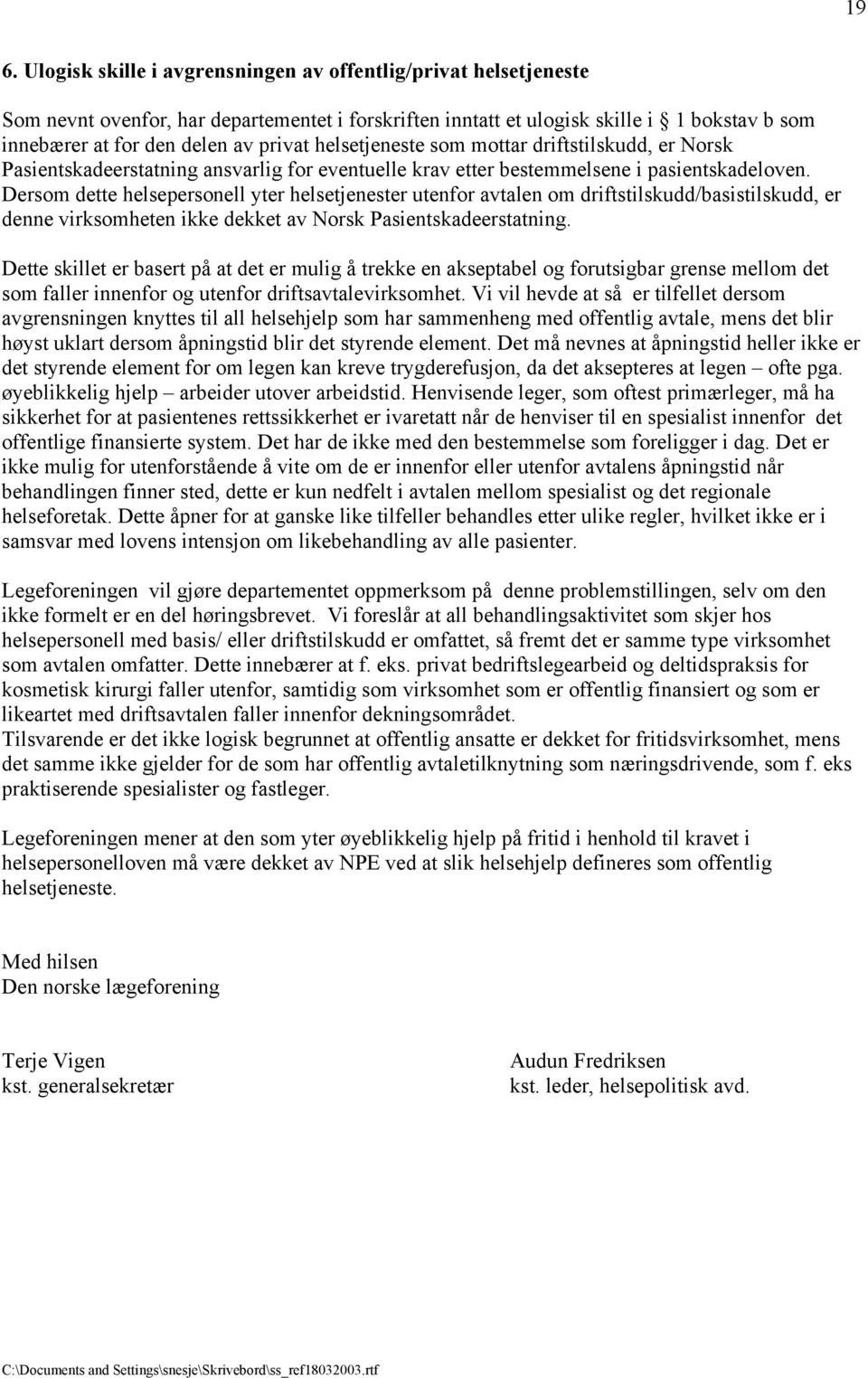 19

6. Ulogisk skille i avgrensningen av offentlig/privat helsetjeneste

Som nevnt ovenfor, har departementet i forskriften inntatt et ulogisk skille i § 1 bokstav b som innebærer at for den delen av privat helsetjeneste som mottar driftstilskudd, er Norsk Pasientskadeerstatning ansvarlig for eventuelle krav etter bestemmelsene i pasientskadeloven. Dersom dette helsepersonell yter helsetjenester utenfor avtalen om driftstilskudd/basistilskudd, er denne virksomheten ikke dekket av Norsk Pasientskadeerstatning.

Dette skillet er basert på at det er mulig å trekke en akseptabel og forutsigbar grense mellom det som faller innenfor og utenfor driftsavtalevirksomhet. Vi vil hevde at så er tilfellet dersom avgrensningen knyttes til all helsehjelp som har sammenheng med offentlig avtale, mens det blir høyst uklart dersom åpningstid blir det styrende element. Det må nevnes at åpningstid heller ikke er det styrende element for om legen kan kreve trygderefusjon, da det aksepteres at legen – ofte pga. øyeblikkelig hjelp – arbeider utover arbeidstid. Henvisende leger, som oftest primærleger, må ha sikkerhet for at pasientenes rettssikkerhet er ivaretatt når de henviser til en spesialist innenfor det offentlige finansierte system. Det har de ikke med den bestemmelse som foreligger i dag. Det er ikke mulig for utenforstående å vite om de er innenfor eller utenfor avtalens åpningstid når behandlingen finner sted, dette er kun nedfelt i avtalen mellom spesialist og det regionale helseforetak. Dette åpner for at ganske like tilfeller behandles etter ulike regler, hvilket ikke er i samsvar med lovens intensjon om likebehandling av alle pasienter.

Legeforeningen vil gjøre departementet oppmerksom på denne problemstillingen, selv om den ikke formelt er en del høringsbrevet. Vi foreslår at all behandlingsaktivitet som skjer hos helsepersonell med basis/ eller driftstilskudd er omfattet, så fremt det er samme type virksomhet som avtalen omfatter. Dette innebærer at f. eks. privat bedriftslegearbeid og deltidspraksis for kosmetisk kirurgi faller utenfor, samtidig som virksomhet som er offentlig finansiert og som er likeartet med driftsavtalen faller innenfor dekningsområdet.
Tilsvarende er det ikke logisk begrunnet at offentlig ansatte er dekket for fritidsvirksomhet, mens det samme ikke gjelder for de som har offentlig avtaletilknytning som næringsdrivende, som f. eks praktiserende spesialister og fastleger.

Legeforeningen mener at den som yter øyeblikkelig hjelp på fritid i henhold til kravet i helsepersonelloven må være dekket av NPE ved at slik helsehjelp defineres som offentlig helsetjeneste.

Med hilsen
Den norske lægeforening

Terje Vigen
kst. generalsekretær

Audun Fredriksen
kst. leder, helsepolitisk avd.

C:\Documents and Settings\snesje\Skrivebord\ss_ref18032003.rtf